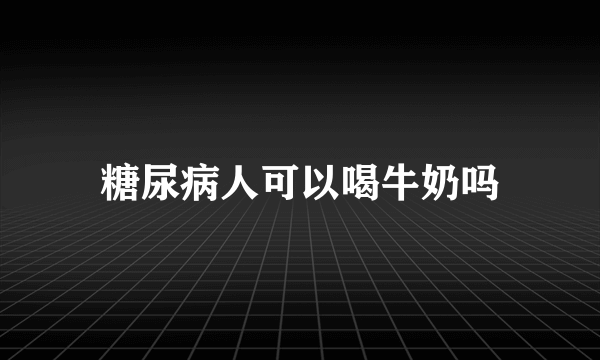 糖尿病人可以喝牛奶吗